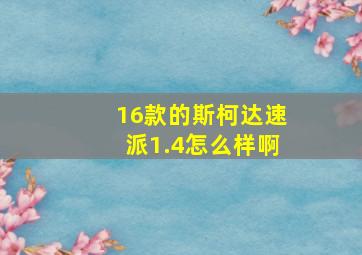 16款的斯柯达速派1.4怎么样啊